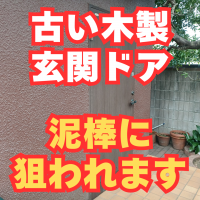 古い木製
玄関ドア

泥棒に
狙われます